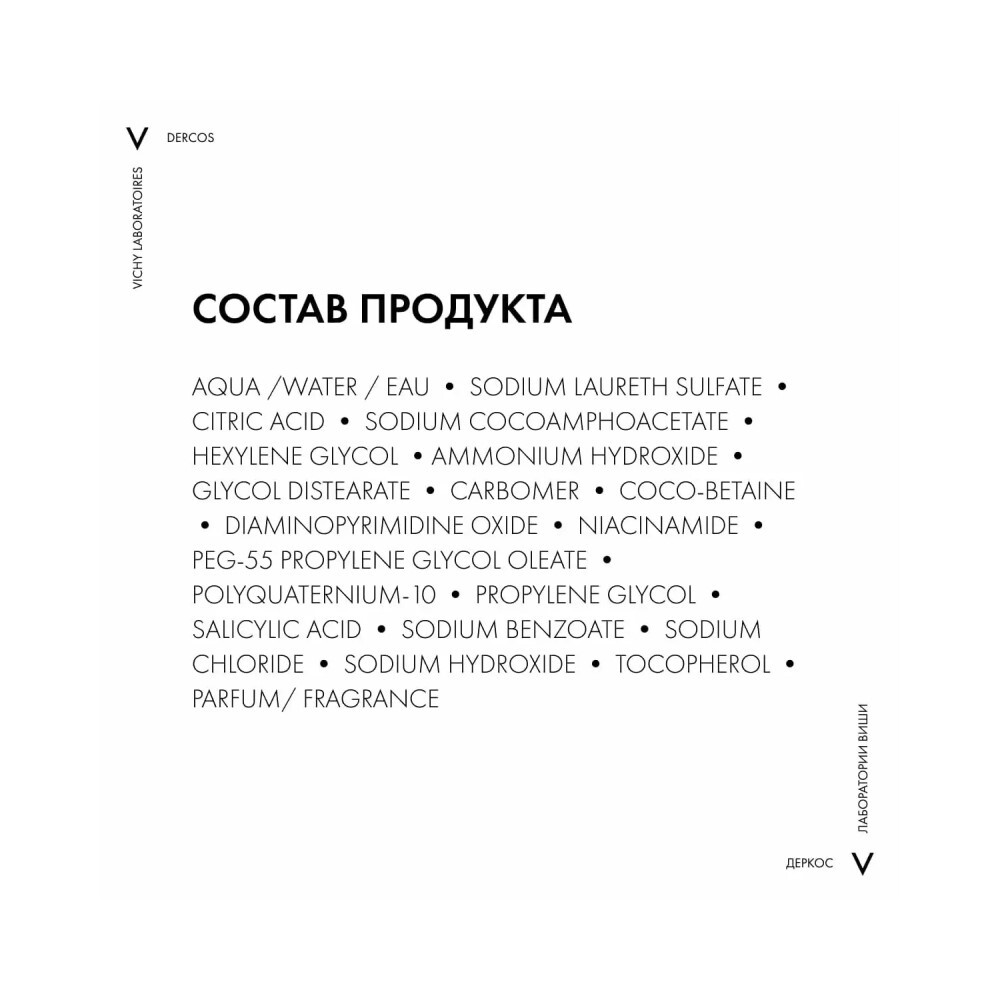 V DERCOS

VICHY LABORATOIRES

СОСТАВ ПРОДУКТА

AQUA /WATER / EAU • SODIUM LAURETH SULFATE • CITRIC ACID • SODIUM COCOAMPHOACETATE • HEXYLENE GLYCOL • AMMONIUM HYDROXIDE • GLYCOL DISTEARATE • CARBOMER • COCO-BETAINE • DIAMINOPYRIMIDINE OXIDE • NIACINAMIDE • PEG-55 PROPYLENE GLYCOL OLEATE • POLYQUATERNIUM-10 • PROPYLENE GLYCOL • SALICYLIC ACID • SODIUM BENZOATE • SODIUM CHLORIDE • SODIUM HYDROXIDE • TOCOPHEROL • PARFUM/ FRAGRANCE

ЛАБОРАТОРИИ ВИШИ

ДЕРКОС V